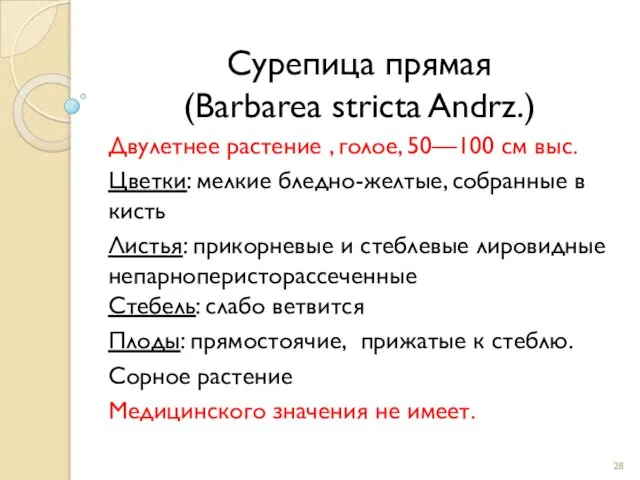 Сурепица прямая
(Barbarea stricta Andrz.)

Двулетнее растение , голое, 50—100 см выс.

Цветки: мелкие бледно-желтые, собранные в кисть

Листья: прикорневые и стеблевые лировидные непарноперисторассеченные

Стебель: слабо ветвится

Плоды: прямостоячие, прижатые к стеблю.

Сорное растение

Медицинского значения не имеет.

28